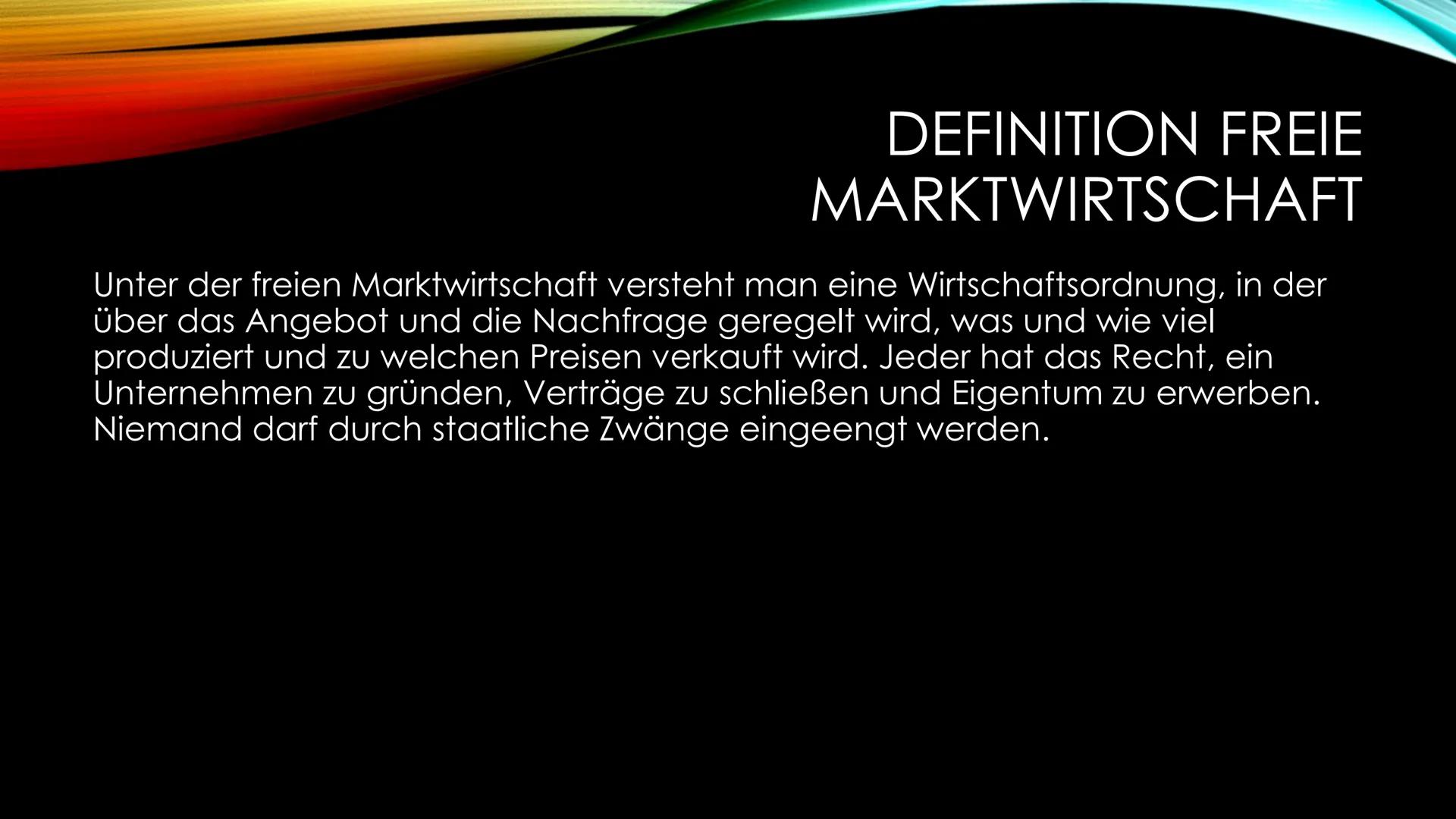 DEFINITION FREIE MARKTWIRTSCHAFT

Unter der freien Marktwirtschaft versteht man eine Wirtschaftsordnung, in der über das Angebot und die Nachfrage geregelt wird, was und wie viel produziert und zu welchen Preisen verkauft wird. Jeder hat das Recht, ein Unternehmen zu gründen, Verträge zu schließen und Eigentum zu erwerben. Niemand darf durch staatliche Zwänge eingeengt werden.